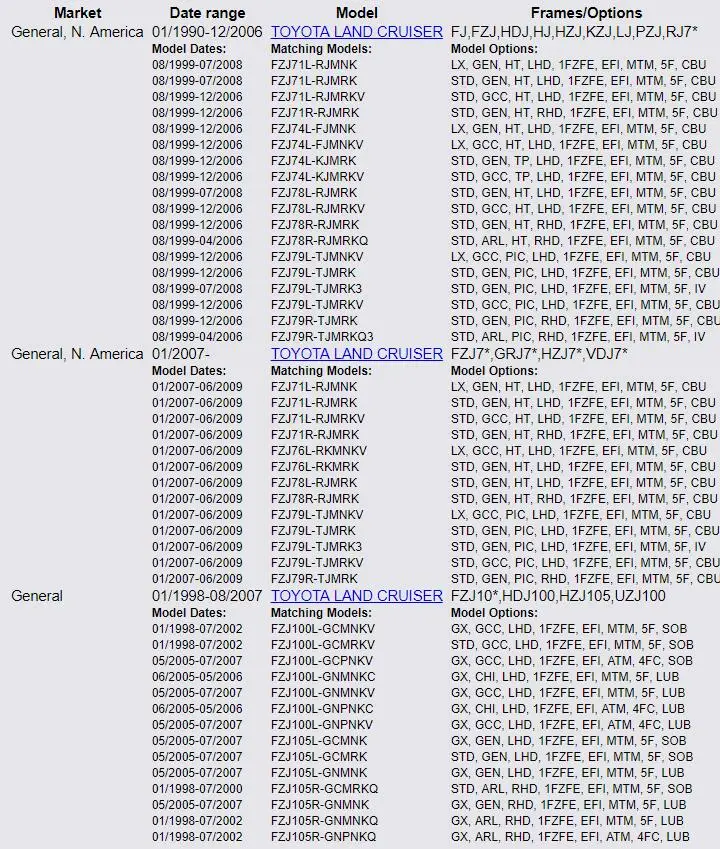 | Market | Date range | Model | Frames/Options |
|---|---|---|---|
| General, N. America | 01/1990-12/2006 | TOYOTA LAND CRUISER | FJ,FZJ,HDJ,HJ,HZJ,KZJ,LJ,PZJ,RJ7* |
| | Model Dates: | Matching Models: | Model Options: |
| | 08/1999-07/2008 | FZJ71L-RJMNK | LX, GEN, HT, LHD, 1FZFE, EFI, MTM, 5F, CBU |
| | 08/1999-07/2008 | FZJ71L-RJMRK | STD, GEN, HT, LHD, 1FZFE, EFI, MTM, 5F, CBU |
| | 08/1999-12/2006 | FZJ71L-RJMRKV | STD, GCC, HT, LHD, 1FZFE, EFI, MTM, 5F, CBU |
| | 08/1999-12/2006 | FZJ71R-RJMRK | STD, GEN, HT, RHD, 1FZFE, EFI, MTM, 5F, CBU |
| | 08/1999-12/2006 | FZJ74L-FJMNK | LX, GEN, HT, LHD, 1FZFE, EFI, MTM, 5F, CBU |
| | 08/1999-12/2006 | FZJ74L-FJMNKV | LX, GCC, HT, LHD, 1FZFE, EFI, MTM, 5F, CBU |
| | 08/1999-12/2006 | FZJ74L-KJMRK | STD, GEN, TP, LHD, 1FZFE, EFI, MTM, 5F, CBU |
| | 08/1999-12/2006 | FZJ74L-KJMRKV | STD, GCC, TP, LHD, 1FZFE, EFI, MTM, 5F, CBU |
| | 08/1999-07/2008 | FZJ78L-RJMRK | STD, GEN, HT, LHD, 1FZFE, EFI, MTM, 5F, CBU |
| | 08/1999-12/2006 | FZJ78L-RJMRKV | STD, GCC, HT, LHD, 1FZFE, EFI, MTM, 5F, CBU |
| | 08/1999-12/2006 | FZJ78R-RJMRK | STD, GEN, HT, RHD, 1FZFE, EFI, MTM, 5F, CBU |
| | 08/1999-04/2006 | FZJ78R-RJMRKQ | STD, ARL, HT, RHD, 1FZFE, EFI, MTM, 5F, CBU |
| | 08/1999-12/2006 | FZJ79L-TJMNKV | LX, GCC, PIC, LHD, 1FZFE, EFI, MTM, 5F, CBU |
| | 08/1999-12/2006 | FZJ79L-TJMRK | STD, GEN, PIC, LHD, 1FZFE, EFI, MTM, 5F, CBU |
| | 08/1999-07/2008 | FZJ79L-TJMRK3 | STD, GEN, PIC, LHD, 1FZFE, EFI, MTM, 5F, IV |
| | 08/1999-12/2006 | FZJ79L-TJMRKV | STD, GCC, PIC, LHD, 1FZFE, EFI, MTM, 5F, CBU |
| | 08/1999-12/2006 | FZJ79R-TJMRK | STD, GEN, PIC, RHD, 1FZFE, EFI, MTM, 5F, CBU |
| | 08/1999-04/2006 | FZJ79R-TJMRKQ3 | STD, ARL, PIC, RHD, 1FZFE, EFI, MTM, 5F, IV |
| General, N. America | 01/2007- | TOYOTA LAND CRUISER | FZJ7*,GRJ7*,HZJ7*,VDJ7* |
| | Model Dates: | Matching Models: | Model Options: |
| | 01/2007-06/2009 | FZJ71L-RJMNK | LX, GEN, HT, LHD, 1FZFE, EFI, MTM, 5F, CBU |
| | 01/2007-06/2009 | FZJ71L-RJMRK | STD, GEN, HT, LHD, 1FZFE, EFI, MTM, 5F, CBU |
| | 01/2007-06/2009 | FZJ71L-RJMRKV | STD, GCC, HT, LHD, 1FZFE, EFI, MTM, 5F, CBU |
| | 01/2007-06/2009 | FZJ71R-RJMRK | STD, GEN, HT, RHD, 1FZFE, EFI, MTM, 5F, CBU |
| | 01/2007-06/2009 | FZJ76L-RKMNKV | LX, GCC, HT, LHD, 1FZFE, EFI, MTM, 5F, CBU |
| | 01/2007-06/2009 | FZJ76L-RKMRK | STD, GEN, HT, LHD, 1FZFE, EFI, MTM, 5F, CBU |
| | 01/2007-06/2009 | FZJ78L-RJMRK | STD, GEN, HT, LHD, 1FZFE, EFI, MTM, 5F, CBU |
| | 01/2007-06/2009 | FZJ78R-RJMRK | STD, GEN, HT, RHD, 1FZFE, EFI, MTM, 5F, CBU |
| | 01/2007-06/2009 | FZJ79L-TJMNKV | LX, GCC, PIC, LHD, 1FZFE, EFI, MTM, 5F, CBU |
| | 01/2007-06/2009 | FZJ79L-TJMRK | STD, GEN, PIC, LHD, 1FZFE, EFI, MTM, 5F, CBU |
| | 01/2007-06/2009 | FZJ79L-TJMRK3 | STD, GEN, PIC, LHD, 1FZFE, EFI, MTM, 5F, IV |
| | 01/2007-06/2009 | FZJ79L-TJMRKV | STD, GCC, PIC, LHD, 1FZFE, EFI, MTM, 5F, CBU |
| | 01/2007-06/2009 | FZJ79R-TJMRK | STD, GEN, PIC, RHD, 1FZFE, EFI, MTM, 5F, CBU |
| General | 01/1998-08/2007 | TOYOTA LAND CRUISER | FZJ10*,HDJ100,HZJ105,UZJ100 |
| | Model Dates: | Matching Models: | Model Options: |
| | 01/1998-07/2002 | FZJ100L-GCMNKV | GX, GCC, LHD, 1FZFE, EFI, MTM, 5F, SOB |
| | 01/1998-07/2002 | FZJ100L-GCMRKV | STD, GCC, LHD, 1FZFE, EFI, MTM, 5F, SOB |
| | 05/2005-07/2007 | FZJ100L-GCPNKV | GX, GCC, LHD, 1FZFE, EFI, ATM, 4FC, SOB |
| | 06/2005-05/2006 | FZJ100L-GNMNKC | GX, CHI, LHD, 1FZFE, EFI, MTM, 5F, LUB |
| | 05/2005-07/2007 | FZJ100L-GNMNKV | GX, GCC, LHD, 1FZFE, EFI, MTM, 5F, LUB |
| | 06/2005-05/2006 | FZJ100L-GNPNKC | GX, CHI, LHD, 1FZFE, EFI, ATM, 4FC, LUB |
| | 05/2005-07/2007 | FZJ100L-GNPNKV | GX, GCC, LHD, 1FZFE, EFI, ATM, 4FC, LUB |
| | 05/2005-07/2007 | FZJ105L-GCMNK | GX, GEN, LHD, 1FZFE, EFI, MTM, 5F, SOB |
| | 05/2005-07/2007 | FZJ105L-GCMRK | STD, GEN, LHD, 1FZFE, EFI, MTM, 5F, SOB |
| | 05/2005-07/2007 | FZJ105L-GNMNK | GX, GEN, LHD, 1FZFE, EFI, MTM, 5F, LUB |
| | 01/1998-07/2000 | FZJ105R-GCMRKQ | STD, ARL, RHD, 1FZFE, EFI, MTM, 5F, SOB |
| | 05/2005-07/2007 | FZJ105R-GNMNK | GX, GEN, RHD, 1FZFE, EFI, MTM, 5F, LUB |
| | 01/1998-07/2002 | FZJ105R-GNMNKQ | GX, ARL, RHD, 1FZFE, EFI, MTM, 5F, LUB |
| | 01/1998-07/2002 | FZJ105R-GNPNKQ | GX, ARL, RHD, 1FZFE, EFI, ATM, 4FC, LUB |